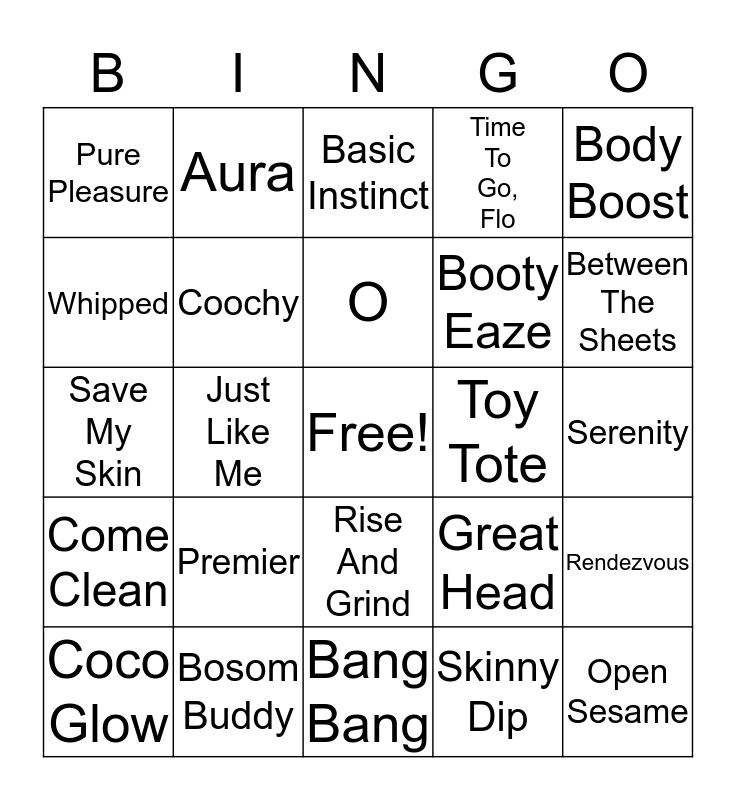 | B | I | N | G | O |
|---|---|---|---|---|
| Pure Pleasure | Aura | Basic Instinct | Time To Go, Flo | Body Boost |
| Whipped | Coochy | O | Booty Eaze | Between The Sheets |
| Save My Skin | Just Like Me | Free! | Toy Tote | Serenity |
| Come Clean | Premier | Rise And Grind | Great Head | Rendezvous |
| Coco Glow | Bosom Buddy | Bang Bang | Skinny Dip | Open Sesame |